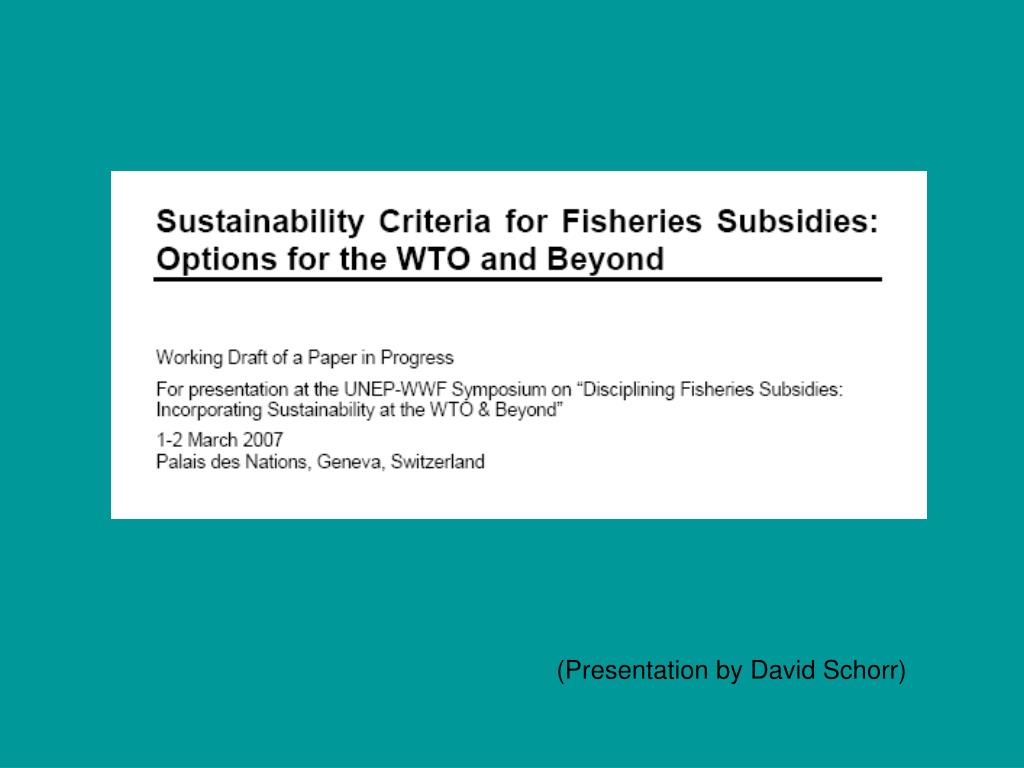 Sustainability Criteria for Fisheries Subsidies: Options for the WTO and Beyond

Working Draft of a Paper in Progress

For presentation at the UNEP-WWF Symposium on “Disciplining Fisheries Subsidies: Incorporating Sustainability at the WTO & Beyond”

1-2 March 2007
Palais des Nations, Geneva, Switzerland

(Presentation by David Schorr)